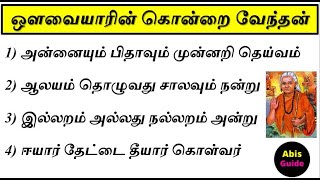 ஔவையாரின் கொன்றை வேந்தன்

1) அன்னையும் பிதாவும் முன்னறி தெய்வம்

2) ஆலயம் தொழுவது சாலவும் நன்று

3) இல்லறம் அல்லது நல்லறம் அன்று

4) ஈயார் தேட்டை தீயார் கொள்வர்

Abis Guide